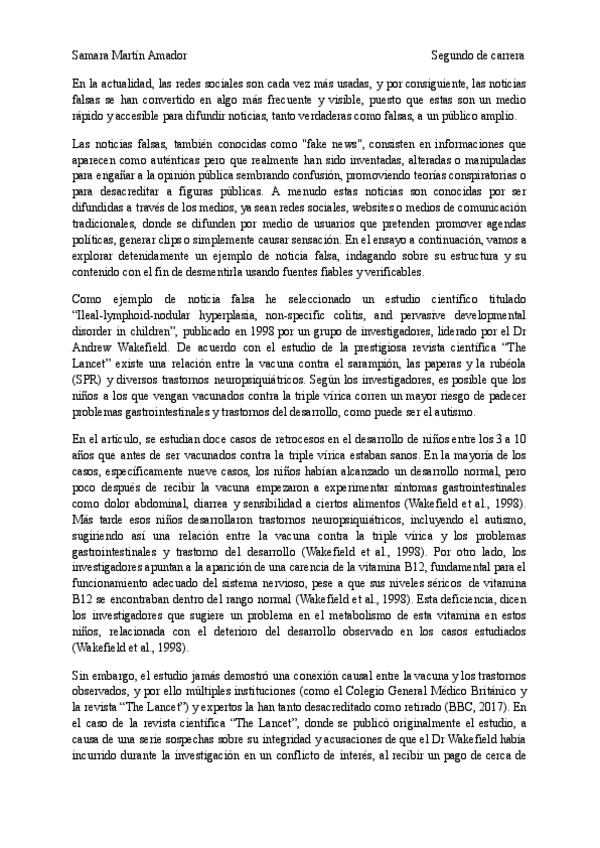 Samara Martín Amador Segundo de carrera

En la actualidad, las redes sociales son cada vez más usadas, y por consiguiente, las noticias falsas se han convertido en algo más frecuente y visible, puesto que estas son un medio rápido y accesible para difundir noticias, tanto verdaderas como falsas, a un público amplio.

Las noticias falsas, también conocidas como "fake news", consisten en informaciones que aparecen como auténticas pero que realmente han sido inventadas, alteradas o manipuladas para engañar a la opinión pública sembrando confusión, promoviendo teorías conspiratorias o para desacreditar a figuras públicas. A menudo estas noticias son conocidas por ser difundidas a través de los medios, ya sean redes sociales, websites o medios de comunicación tradicionales, donde se difunden por medio de usuarios que pretenden promover agendas políticas, generar clips o simplemente causar sensación. En el ensayo a continuación, vamos a explorar detenidamente un ejemplo de noticia falsa, indagando sobre su estructura y su contenido con el fin de desmentirla usando fuentes fiables y verificables.

Como ejemplo de noticia falsa he seleccionado un estudio científico titulado "Ileal-lymphoid-nodular hyperplasia, non-specific colitis, and pervasive developmental disorder in children", publicado en 1998 por un grupo de investigadores, liderado por el Dr Andrew Wakefield. De acuerdo con el estudio de la prestigiosa revista científica "The Lancet" existe una relación entre la vacuna contra el sarampión, las paperas y la rubéola (SPR) y diversos trastornos neuropsiquiátricos. Según los investigadores, es posible que los niños a los que vengan vacunados contra la triple vírica corren un mayor riesgo de padecer problemas gastrointestinales y trastornos del desarrollo, como puede ser el autismo.

En el artículo, se estudian doce casos de retrocesos en el desarrollo de niños entre los 3 a 10 años que antes de ser vacunados contra la triple vírica estaban sanos. En la mayoría de los casos, específicamente nueve casos, los niños habían alcanzado un desarrollo normal, pero poco después de recibir la vacuna empezaron a experimentar síntomas gastrointestinales como dolor abdominal, diarrea y sensibilidad a ciertos alimentos (Wakefield et al., 1998). Más tarde esos niños desarrollaron trastornos neuropsiquiátricos, incluyendo el autismo, sugiriendo así una relación entre la vacuna contra la triple vírica y los problemas gastrointestinales y trastorno del desarrollo (Wakefield et al., 1998). Por otro lado, los investigadores apuntan a la aparición de una carencia de la vitamina B12, fundamental para el funcionamiento adecuado del sistema nervioso, pese a que sus niveles séricos de vitamina B12 se encontraban dentro del rango normal (Wakefield et al., 1998). Esta deficiencia, dicen los investigadores que sugiere un problema en el metabolismo de esta vitamina en estos niños, relacionada con el deterioro del desarrollo observado en los casos estudiados (Wakefield et al., 1998).

Sin embargo, el estudio jamás demostró una conexión causal entre la vacuna y los trastornos observados, y por ello múltiples instituciones (como el Colegio General Médico Británico y la revista "The Lancet") y expertos la han tanto desacreditado como retirado (BBC, 2017). En el caso de la revista científica "The Lancet", donde se publicó originalmente el estudio, a causa de una serie sospechas sobre su integridad y acusaciones de que el Dr Wakefield había incurrido durante la investigación en un conflicto de interés, al recibir un pago de cerca de